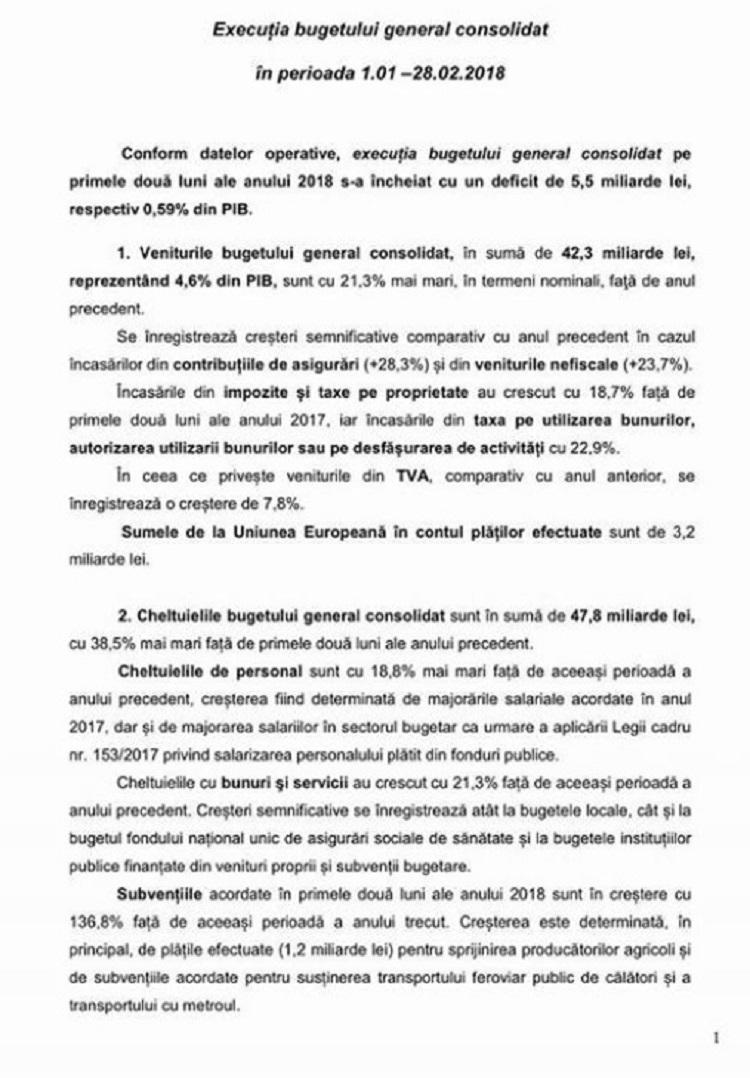 Execuția bugetului general consolidat

în perioada 1.01 –28.02.2018

Conform datelor operative, execuția bugetului general consolidat pe primele două luni ale anului 2018 s-a încheiat cu un deficit de 5,5 miliarde lei, respectiv 0,59% din PIB.

1. Veniturile bugetului general consolidat, în sumă de 42,3 miliarde lei, reprezentând 4,6% din PIB, sunt cu 21,3% mai mari, în termeni nominali, față de anul precedent.

Se înregistrează creșteri semnificative comparativ cu anul precedent în cazul încasărilor din contribuțiile de asigurări (+28,3%) și din veniturile nefiscale (+23,7%).

Încasările din impozite și taxe pe proprietate au crescut cu 18,7% față de primele două luni ale anului 2017, iar încasările din taxa pe utilizarea bunurilor, autorizarea utilizarii bunurilor sau pe desfășurarea de activități cu 22,9%.

În ceea ce privește veniturile din TVA, comparativ cu anul anterior, se înregistrează o creștere de 7,8%.

Sumele de la Uniunea Europeană în contul plăților efectuate sunt de 3,2 miliarde lei.

2. Cheltuielile bugetului general consolidat sunt în sumă de 47,8 miliarde lei, cu 38,5% mai mari față de primele două luni ale anului precedent.

Cheltuielile de personal sunt cu 18,8% mai mari față de aceeași perioadă a anului precedent, creșterea fiind determinată de majorările salariale acordate în anul 2017, dar și de majorarea salariilor în sectorul bugetar ca urmare a aplicării Legii cadru nr. 153/2017 privind salarizarea personalului plătit din fonduri publice.

Cheltuielile cu bunuri și servicii au crescut cu 21,3% față de aceeași perioadă a anului precedent. Creșteri semnificative se înregistrează atât la bugetele locale, cât și la bugetul fondului național unic de asigurări sociale de sănătate și la bugetele instituțiilor publice finanțate din venituri proprii și subvenții bugetare.

Subvențiile acordate în primele două luni ale anului 2018 sunt în creștere cu 136,8% față de aceeași perioadă a anului trecut. Creșterea este determinată, în principal, de plățile efectuate (1,2 miliarde lei) pentru sprijinirea producătorilor agricoli și de subvențiile acordate pentru susținerea transportului feroviar public de călători și a transportului cu metroul.

1